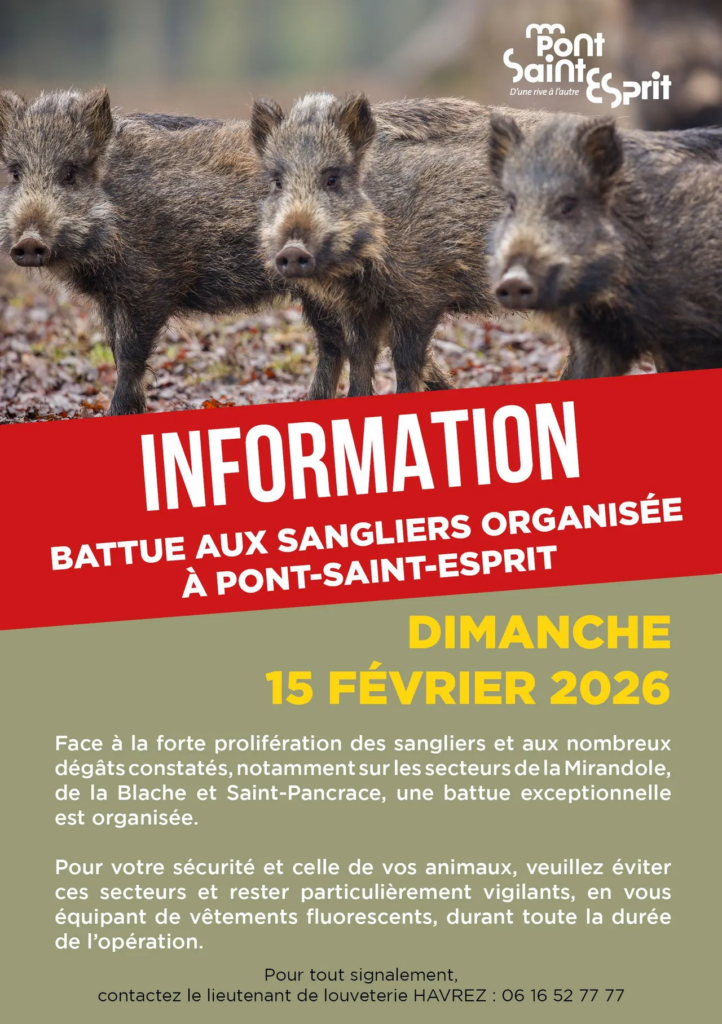 Pont Saint Esprit
D'une rive à l'autre

INFORMATION

BATTUE AUX SANGLIERS ORGANISÉE
À PONT-SAINT-ESPRIT

DIMANCHE
15 FÉVRIER 2026

Face à la forte prolifération des sangliers et aux nombreux dégâts constatés, notamment sur les secteurs de la Mirandole, de la Blache et Saint-Pancrace, une battue exceptionnelle est organisée.

Pour votre sécurité et celle de vos animaux, veuillez éviter ces secteurs et rester particulièrement vigilants, en vous équipant de vêtements fluorescents, durant toute la durée de l'opération.

Pour tout signalement,
contactez le lieutenant de louveterie HAVREZ : 06 16 52 77 77